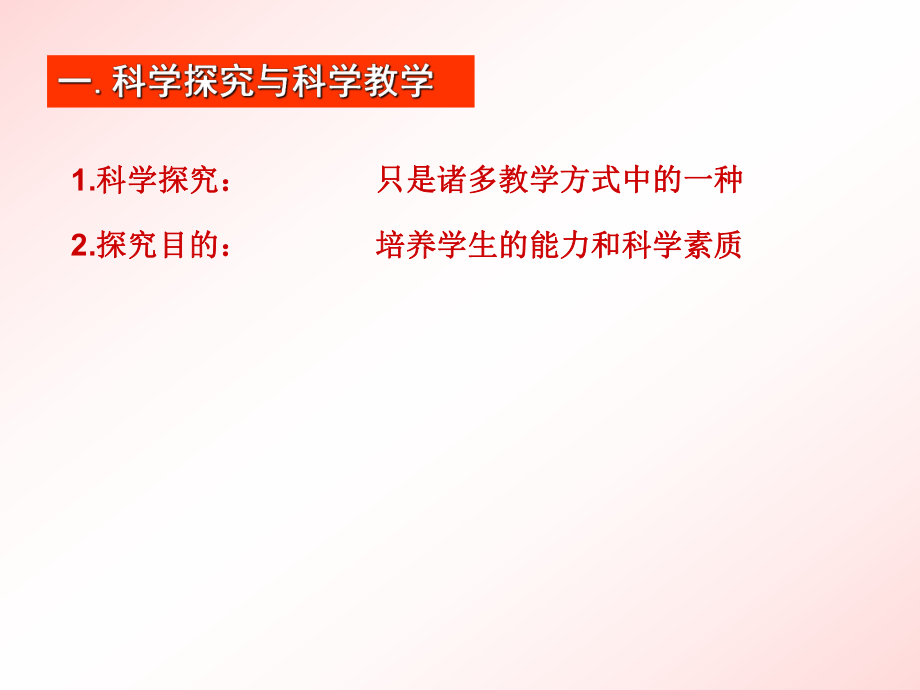 一. 科学探究与科学教学

1.科学探究：　　只是诸多教学方式中的一种

2.探究目的：　　培养学生的能力和科学素质